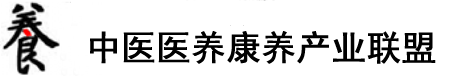 養 中医医养康养产业联盟